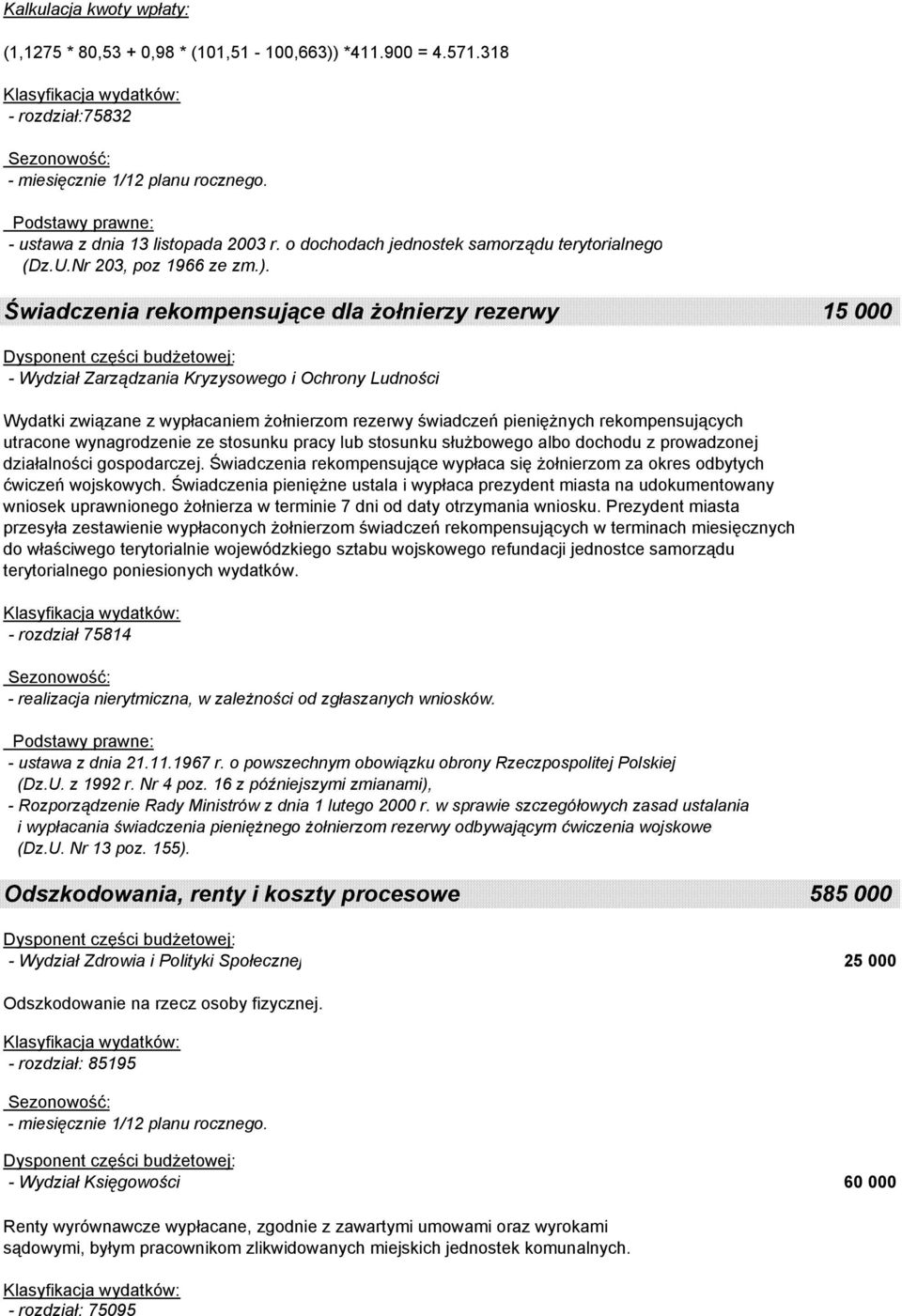 Kalkulacja kwoty wpłaty:

(1,1275 * 80,53 + 0,98 * (101,51 - 100,663)) *411.900 = 4.571.318

Klasyfikacja wydatków:
- rozdział:75832

Sezonowość:
- miesięcznie 1/12 planu rocznego.

Podstawy prawne:
- ustawa z dnia 13 listopada 2003 r. o dochodach jednostek samorządu terytorialnego (Dz.U.Nr 203, poz 1966 ze zm.).

Świadczenia rekompensujące dla żołnierzy rezerwy 15 000

Dysponent części budżetowej:
- Wydział Zarządzania Kryzysowego i Ochrony Ludności

Wydatki związane z wypłacaniem żołnierzom rezerwy świadczeń pieniężnych rekompensujących utracone wynagrodzenie ze stosunku pracy lub stosunku służbowego albo dochodu z prowadzonej działalności gospodarczej. Świadczenia rekompensujące wypłaca się żołnierzom za okres odbytych ćwiczeń wojskowych. Świadczenia pieniężne ustala i wypłaca prezydent miasta na udokumentowany wniosek uprawnionego żołnierza w terminie 7 dni od daty otrzymania wniosku. Prezydent miasta przesyła zestawienie wypłaconych żołnierzom świadczeń rekompensujących w terminach miesięcznych do właściwego terytorialnie wojewódzkiego sztabu wojskowego refundacji jednostce samorządu terytorialnego poniesionych wydatków.

Klasyfikacja wydatków:
- rozdział 75814

Sezonowość:
- realizacja nierytmiczna, w zależności od zgłaszanych wniosków.

Podstawy prawne:
- ustawa z dnia 21.11.1967 r. o powszechnym obowiązku obrony Rzeczpospolitej Polskiej (Dz.U. z 1992 r. Nr 4 poz. 16 z późniejszymi zmianami),
- Rozporządzenie Rady Ministrów z dnia 1 lutego 2000 r. w sprawie szczegółowych zasad ustalania i wypłacania świadczenia pieniężnego żołnierzom rezerwy odbywającym ćwiczenia wojskowe (Dz.U. Nr 13 poz. 155).

Odszkodowania, renty i koszty procesowe 585 000

Dysponent części budżetowej:
- Wydział Zdrowia i Polityki Społecznej 25 000

Odszkodowanie na rzecz osoby fizycznej.

Klasyfikacja wydatków:
- rozdział: 85195

Sezonowość:
- miesięcznie 1/12 planu rocznego.

Dysponent części budżetowej:
- Wydział Księgowości 60 000

Renty wyrównawcze wypłacane, zgodnie z zawartymi umowami oraz wyrokami sądowymi, byłym pracownikom zlikwidowanych miejskich jednostek komunalnych.

Klasyfikacja wydatków:
- rozdział: 75095